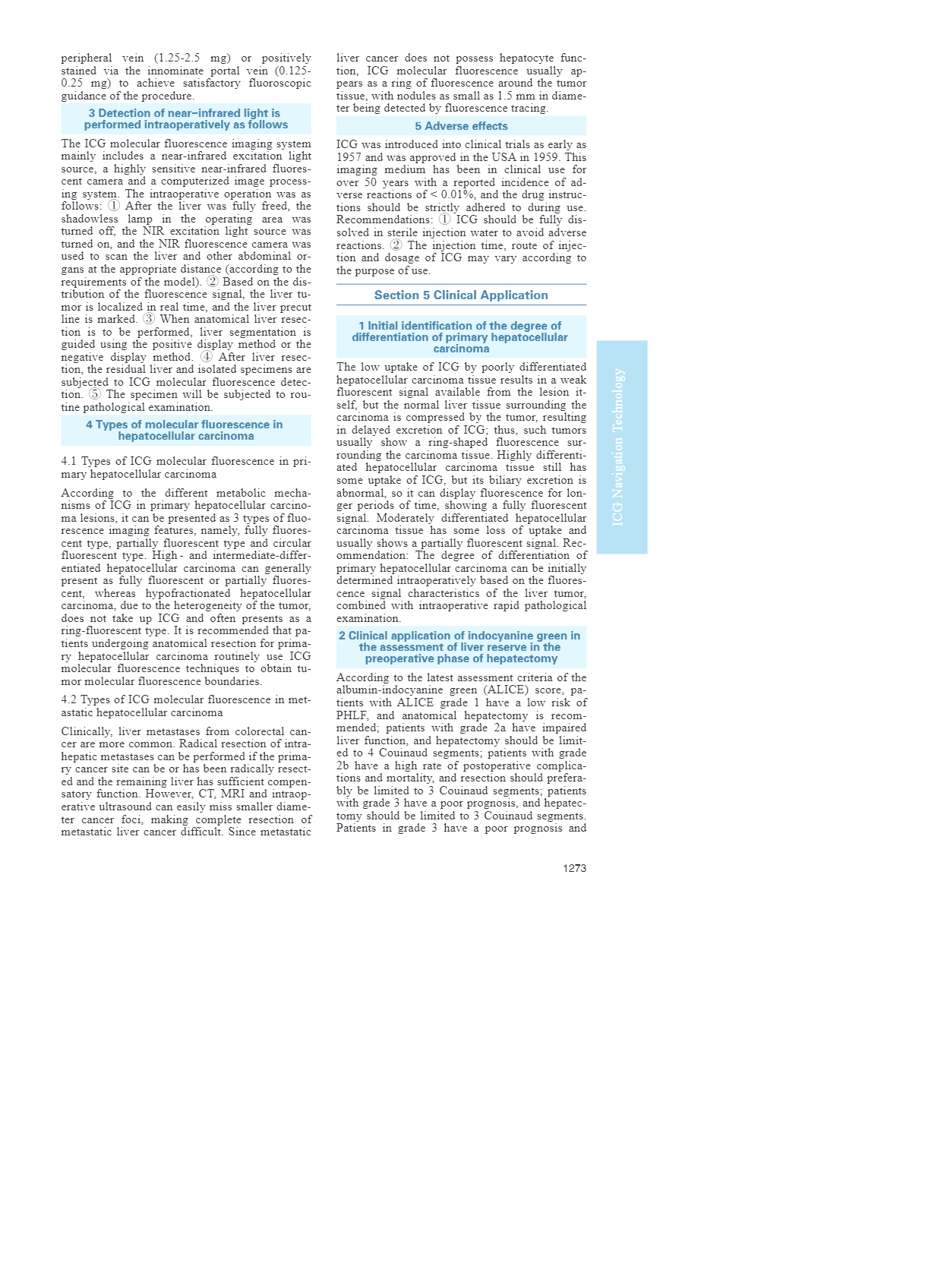 peripheral vein (1.25-2.5 mg) or positively stained via the innominate portal vein (0.125-0.25 mg) to achieve satisfactory fluoroscopic guidance of the procedure.

3 Detection of near–infrared light is performed intraoperatively as follows

The ICG molecular fluorescence imaging system mainly includes a near-infrared excitation light source, a highly sensitive near-infrared fluorescent camera and a computerized image processing system. The intraoperative operation was as follows: ① After the liver was fully freed, the shadowless lamp in the operating area was turned off, the NIR excitation light source was turned on, and the NIR fluorescence camera was used to scan the liver and other abdominal organs at the appropriate distance (according to the requirements of the model). ② Based on the distribution of the fluorescence signal, the liver tumor is localized in real time, and the liver precut line is marked. ③ When anatomical liver resection is to be performed, liver segmentation is guided using the positive display method or the negative display method. ④ After liver resection, the residual liver and isolated specimens are subjected to ICG molecular fluorescence detection. ⑤ The specimen will be subjected to routine pathological examination.

4 Types of molecular fluorescence in hepatocellular carcinoma

4.1 Types of ICG molecular fluorescence in primary hepatocellular carcinoma

According to the different metabolic mechanisms of ICG in primary hepatocellular carcinoma lesions, it can be presented as 3 types of fluorescence imaging features, namely, fully fluorescent type, partially fluorescent type and circular fluorescent type. High- and intermediate-differentiated hepatocellular carcinoma can generally present as fully fluorescent or partially fluorescent, whereas hypofractionated hepatocellular carcinoma, due to the heterogeneity of the tumor, does not take up ICG and often presents as a ring-fluorescent type. It is recommended that patients undergoing anatomical resection for primary hepatocellular carcinoma routinely use ICG molecular fluorescence techniques to obtain tumor molecular fluorescence boundaries.

4.2 Types of ICG molecular fluorescence in metastatic hepatocellular carcinoma

Clinically, liver metastases from colorectal cancer are more common. Radical resection of intrahepatic metastases can be performed if the primary cancer site can be or has been radically resected and the remaining liver has sufficient compensatory function. However, CT, MRI and intraoperative ultrasound can easily miss smaller diameter cancer foci, making complete resection of metastatic liver cancer difficult. Since metastatic liver cancer does not possess hepatocyte function, ICG molecular fluorescence usually appears as a ring of fluorescence around the tumor tissue, with nodules as small as 1.5 mm in diameter being detected by fluorescence tracing.

5 Adverse effects

ICG was introduced into clinical trials as early as 1957 and was approved in the USA in 1959. This imaging medium has been in clinical use for over 50 years with a reported incidence of adverse reactions of < 0.01%, and the drug instructions should be strictly adhered to during use. Recommendations: ① ICG should be fully dissolved in sterile injection water to avoid adverse reactions. ② The injection time, route of injection and dosage of ICG may vary according to the purpose of use.

Section 5 Clinical Application

1 Initial identification of the degree of differentiation of primary hepatocellular carcinoma

The low uptake of ICG by poorly differentiated hepatocellular carcinoma tissue results in a weak fluorescent signal available from the lesion itself, but the normal liver tissue surrounding the carcinoma is compressed by the tumor, resulting in delayed excretion of ICG; thus, such tumors usually show a ring-shaped fluorescence surrounding the carcinoma tissue. Highly differentiated hepatocellular carcinoma tissue still has some uptake of ICG, but its biliary excretion is abnormal, so it can display fluorescence for longer periods of time, showing a fully fluorescent signal. Moderately differentiated hepatocellular carcinoma tissue has some loss of uptake and usually shows a partially fluorescent signal. Recommendation: The degree of differentiation of primary hepatocellular carcinoma can be initially determined intraoperatively based on the fluorescence signal characteristics of the liver tumor, combined with intraoperative rapid pathological examination.

2 Clinical application of indocyanine green in the assessment of liver reserve in the preoperative phase of hepatectomy

According to the latest assessment criteria of the albumin-indocyanine green (ALICE) score, patients with ALICE grade 1 have a low risk of PHLF, and anatomical hepatectomy is recommended; patients with grade 2a have impaired liver function, and hepatectomy should be limited to 4 Couinaud segments; patients with grade 2b have a high rate of postoperative complications and mortality, and resection should preferably be limited to 3 Couinaud segments; patients with grade 3 have a poor prognosis, and hepatectomy should be limited to 3 Couinaud segments. Patients in grade 3 have a poor prognosis and

ICG Navigation Technology

1273